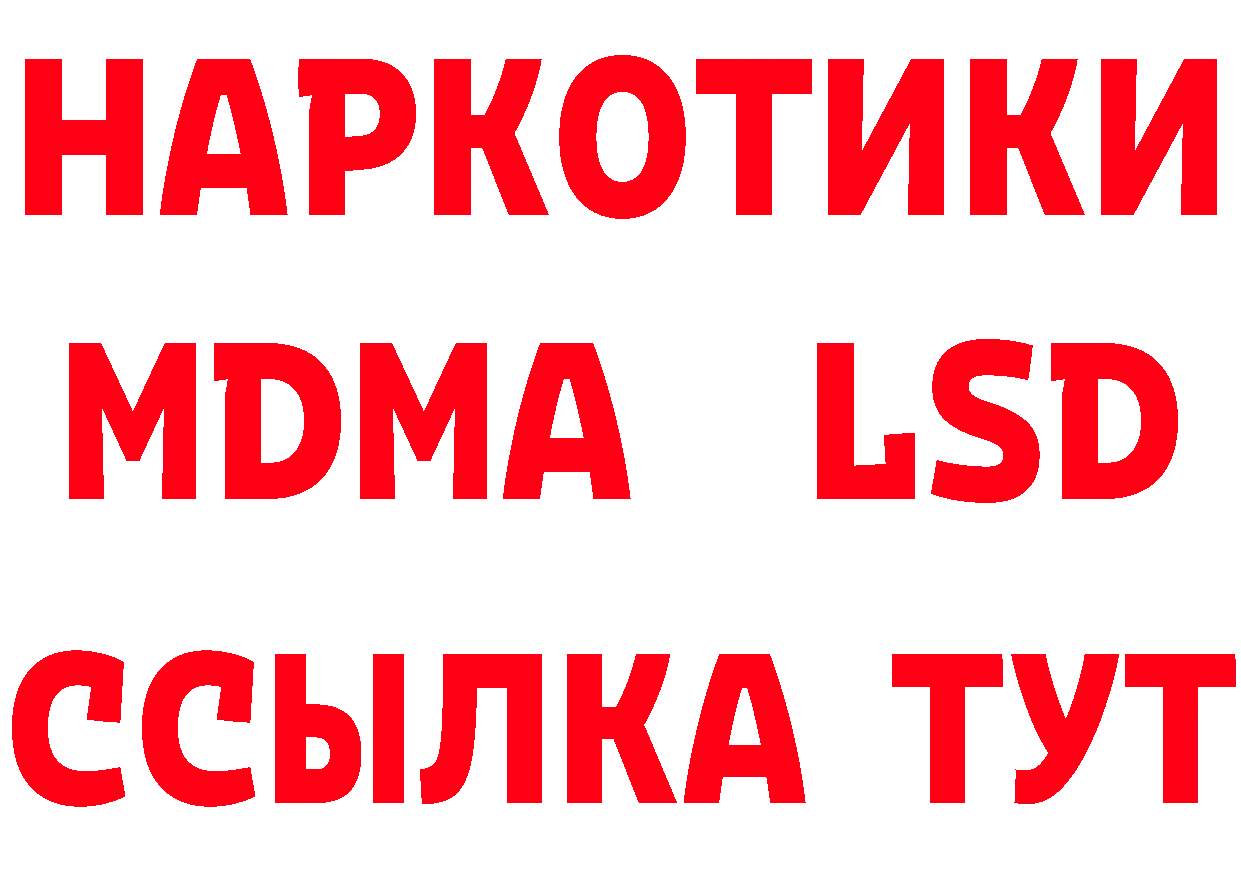 НАРКОТИКИ
MDMA LSD
ССЫЛКА ТУТ